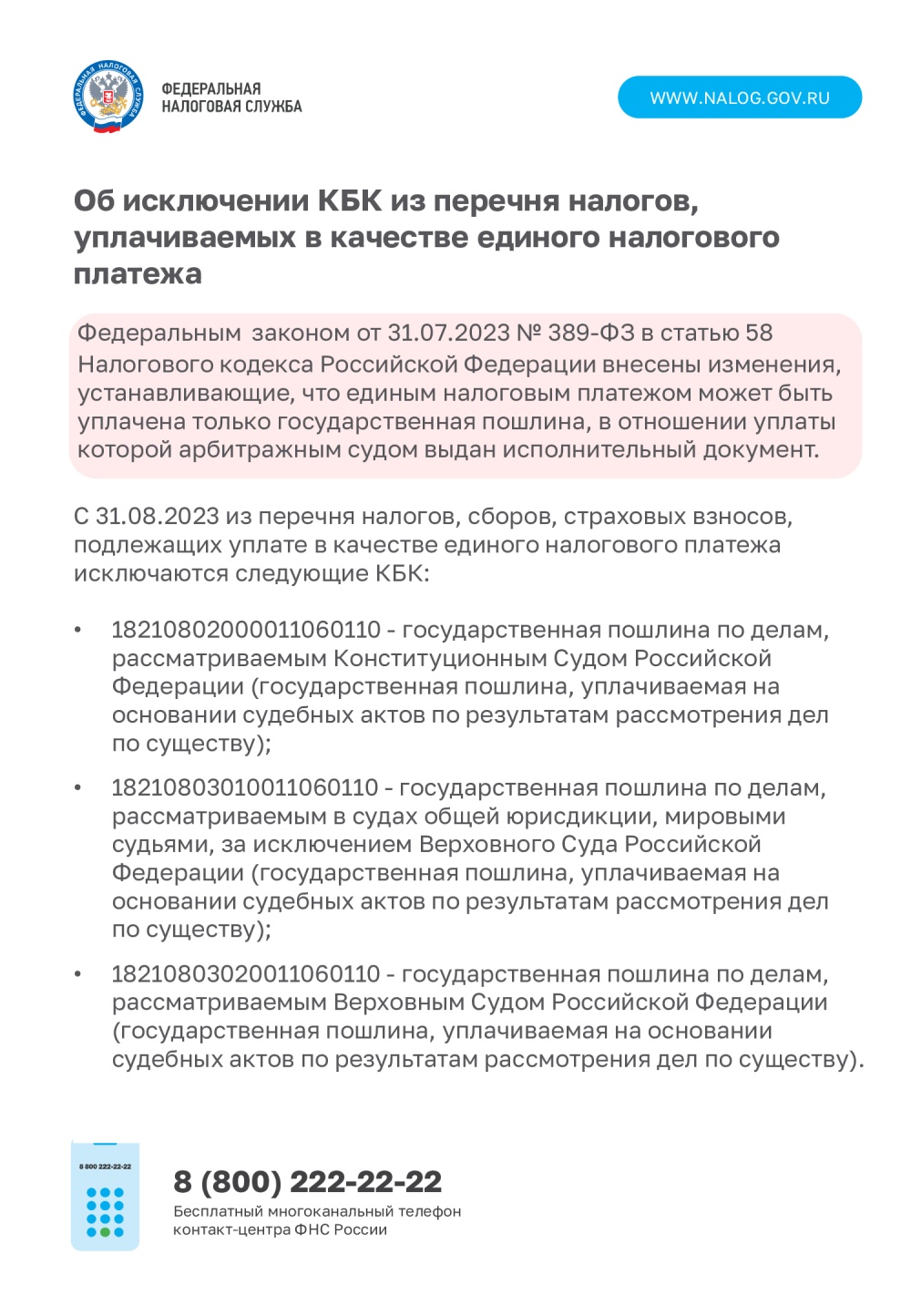 ФЕДЕРАЛЬНАЯ НАЛОГОВАЯ СЛУЖБА

ФЕДЕРАЛЬНАЯ НАЛОГОВАЯ СЛУЖБА

WWW.NALOG.GOV.RU

Об исключении КБК из перечня налогов, уплачиваемых в качестве единого налогового платежа

Федеральным законом от 31.07.2023 № 389-ФЗ в статью 58 Налогового кодекса Российской Федерации внесены изменения, устанавливающие, что единым налоговым платежом может быть уплачена только государственная пошлина, в отношении уплаты которой арбитражным судом выдан исполнительный документ.

С 31.08.2023 из перечня налогов, сборов, страховых взносов, подлежащих уплате в качестве единого налогового платежа исключаются следующие КБК:

• 18210802000011060110 - государственная пошлина по делам, рассматриваемым Конституционным Судом Российской Федерации (государственная пошлина, уплачиваемая на основании судебных актов по результатам рассмотрения дел по существу);

• 18210803010011060110 - государственная пошлина по делам, рассматриваемым в судах общей юрисдикции, мировыми судьями, за исключением Верховного Суда Российской Федерации (государственная пошлина, уплачиваемая на основании судебных актов по результатам рассмотрения дел по существу);

• 18210803020011060110 - государственная пошлина по делам, рассматриваемым Верховным Судом Российской Федерации (государственная пошлина, уплачиваемая на основании судебных актов по результатам рассмотрения дел по существу).

8 800 222-22-22

8 (800) 222-22-22
Бесплатный многоканальный телефон контакт-центра ФНС России